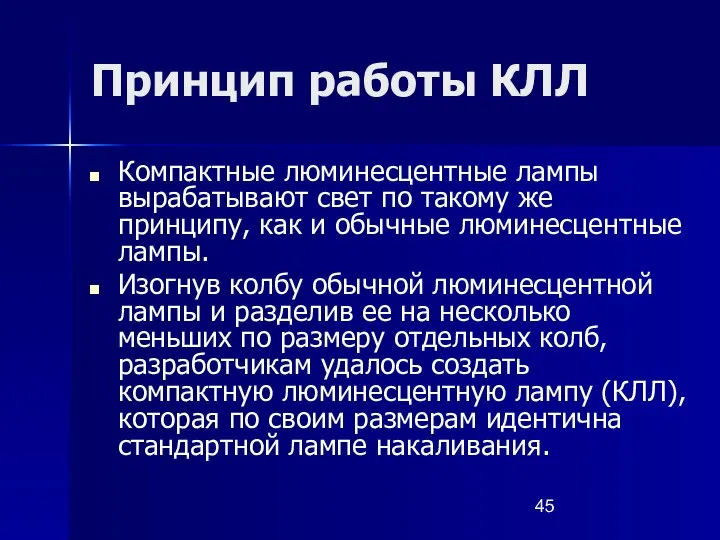 Принцип работы КЛЛ

■ Компактные люминесцентные лампы вырабатывают свет по такому же принципу, как и обычные люминесцентные лампы.

■ Изогнув колбу обычной люминесцентной лампы и разделив ее на несколько меньших по размеру отдельных колб, разработчикам удалось создать компактную люминесцентную лампу (КЛЛ), которая по своим размерам идентична стандартной лампе накаливания.

45